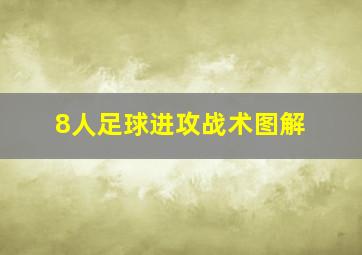 8人足球进攻战术图解